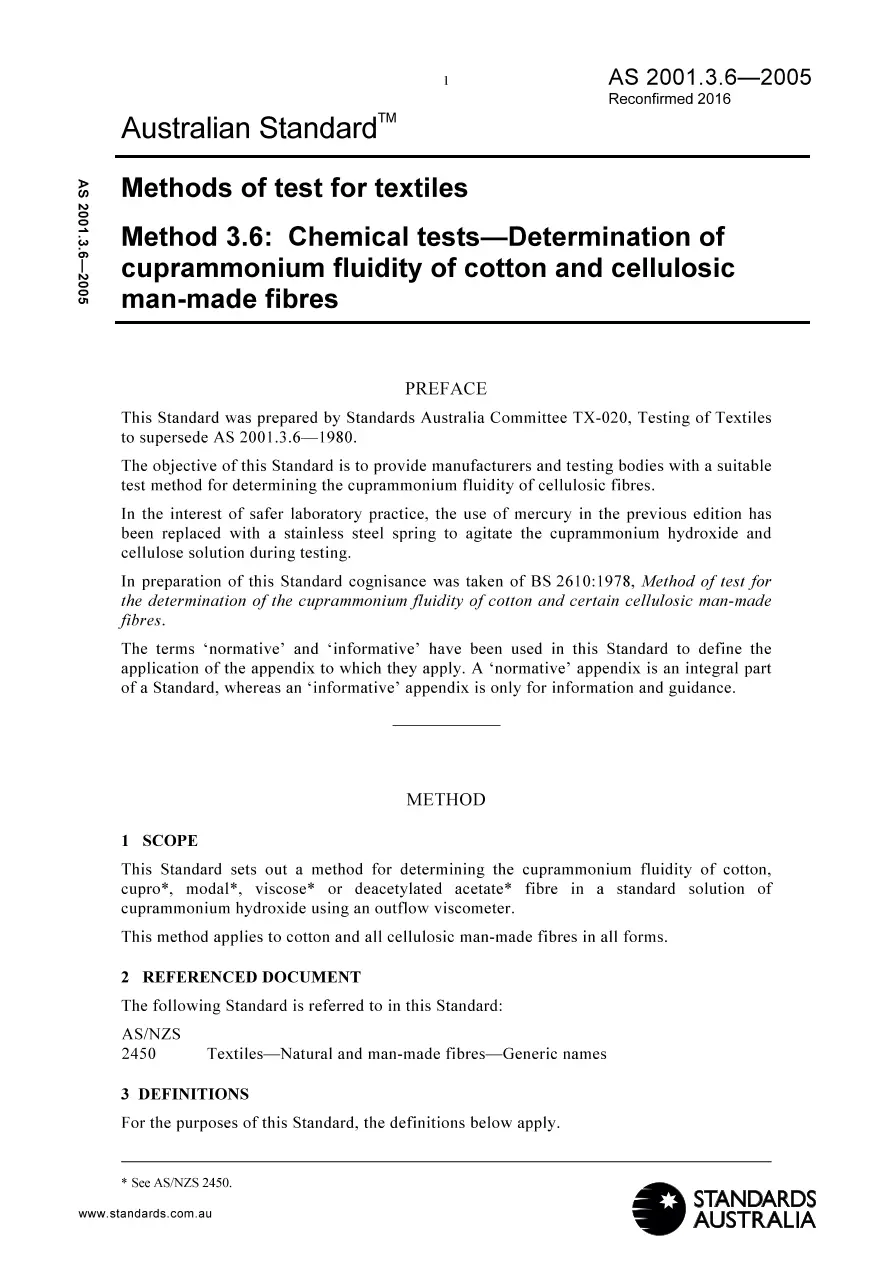 1

AS 2001.3.6—2005
Reconfirmed 2016

Australian Standard™

AS 2001.3.6—2005

Methods of test for textiles

Method 3.6: Chemical tests—Determination of cuprammonium fluidity of cotton and cellulosic man-made fibres

PREFACE

This Standard was prepared by Standards Australia Committee TX-020, Testing of Textiles to supersede AS 2001.3.6—1980.

The objective of this Standard is to provide manufacturers and testing bodies with a suitable test method for determining the cuprammonium fluidity of cellulosic fibres.

In the interest of safer laboratory practice, the use of mercury in the previous edition has been replaced with a stainless steel spring to agitate the cuprammonium hydroxide and cellulose solution during testing.

In preparation of this Standard cognisance was taken of BS 2610:1978, Method of test for the determination of the cuprammonium fluidity of cotton and certain cellulosic man-made fibres.

The terms 'normative' and 'informative' have been used in this Standard to define the application of the appendix to which they apply. A 'normative' appendix is an integral part of a Standard, whereas an 'informative' appendix is only for information and guidance.

METHOD

1 SCOPE

This Standard sets out a method for determining the cuprammonium fluidity of cotton, cupro*, modal*, viscose* or deacetylated acetate* fibre in a standard solution of cuprammonium hydroxide using an outflow viscometer.

This method applies to cotton and all cellulosic man-made fibres in all forms.

2 REFERENCED DOCUMENT

The following Standard is referred to in this Standard:

AS/NZS
2450 Textiles—Natural and man-made fibres—Generic names

3 DEFINITIONS

For the purposes of this Standard, the definitions below apply.

* See AS/NZS 2450.

www.standards.com.au

STANDARDS AUSTRALIA